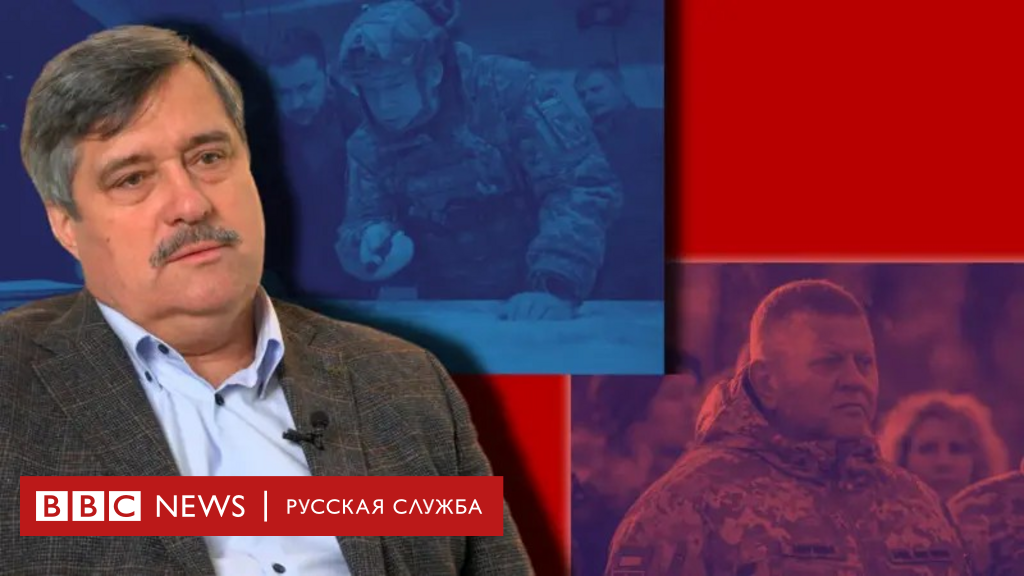 BBC NEWS | РУССКАЯ СЛУЖБА